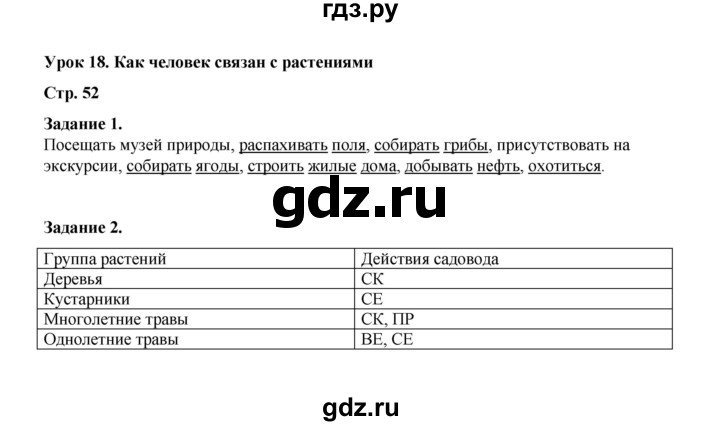 гдз.ру

Урок 18. Как человек связан с растениями

Стр. 52

Задание 1.
Посещать музей природы, распахивать поля, собирать грибы, присутствовать на экскурсии, собирать ягоды, строить жилые дома, добывать нефть, охотиться.

gdz.ru

Задание 2.

| Группа растений | Действия садовода |
|---|---|
| Деревья | СК |
| Кустарники | СЕ |
| Многолетние травы | СК, ПР |
| Однолетние травы | ВЕ, СЕ |

gdz.ru